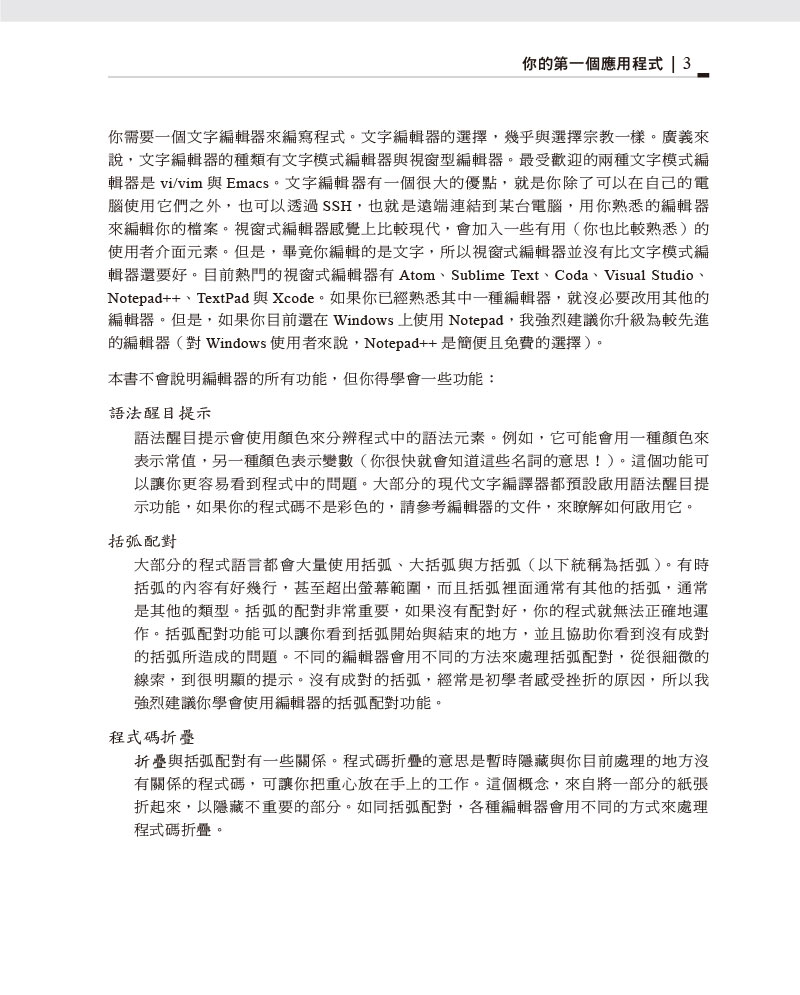 你的第一個應用程式 | 3

你需要一個文字編輯器來編寫程式。文字編輯器的選擇，幾乎與選擇宗教一樣。廣義來說，文字編輯器的種類有文字模式編輯器與視窗型編輯器。最受歡迎的兩種文字模式編輯器是 vi/vim 與 Emacs。文字編輯器有一個很大的優點，就是你除了可以在自己的電腦使用它們之外，也可以透過 SSH，也就是遠端連結到某台電腦，用你熟悉的編輯器來編輯你的檔案。視窗式編輯器感覺上比較現代，會加入一些有用（你也比較熟悉）的使用者介面元素。但是，畢竟你編輯的是文字，所以視窗式編輯器並沒有比文字模式編輯器還要好。目前熱門的視窗式編輯器有 Atom、Sublime Text、Coda、Visual Studio、Notepad++、TextPad 與 Xcode。如果你已經熟悉其中一種編輯器，就沒必要改用其他的編輯器。但是，如果你目前還在 Windows 上使用 Notepad，我強烈建議你升級為較先進的編輯器（對 Windows 使用者來說，Notepad++ 是簡便且免費的選擇）。

本書不會說明編輯器的所有功能，但你得學會一些功能：

語法醒目提示

語法醒目提示會使用顏色來分辨程式中的語法元素。例如，它可能會用一種顏色來表示常值，另一種顏色表示變數（你很快就會知道這些名詞的意思！）。這個功能可以讓你更容易看到程式中的問題。大部分的現代文字編譯器都預設啟用語法醒目提示功能，如果你的程式碼不是彩色的，請參考編輯器的文件，來瞭解如何啟用它。

括弧配對

大部分的程式語言都會大量使用括弧、大括弧與方括弧（以下統稱為括弧）。有時括弧的內容有好幾行，甚至超出螢幕範圍，而且括弧裡面通常有其他的括弧，通常是其他的類型。括弧的配對非常重要，如果沒有配對好，你的程式就無法正確地運作。括弧配對功能可以讓你看到括弧開始與結束的地方，並且協助你看到沒有成對的括弧所造成的問題。不同的編輯器會用不同的方法來處理括弧配對，從很細微的線索，到很明顯的提示。沒有成對的括弧，經常是初學者感受挫折的原因，所以我強烈建議你學會使用編輯器的括弧配對功能。

程式碼折疊

折疊與括弧配對有一些關係。程式碼折疊的意思是暫時隱藏與你目前處理的地方沒有關係的程式碼，可讓你把重心放在手上的工作。這個概念，來自將一部分的紙張折起來，以隱藏不重要的部分。如同括弧配對，各種編輯器會用不同的方式來處理程式碼折疊。